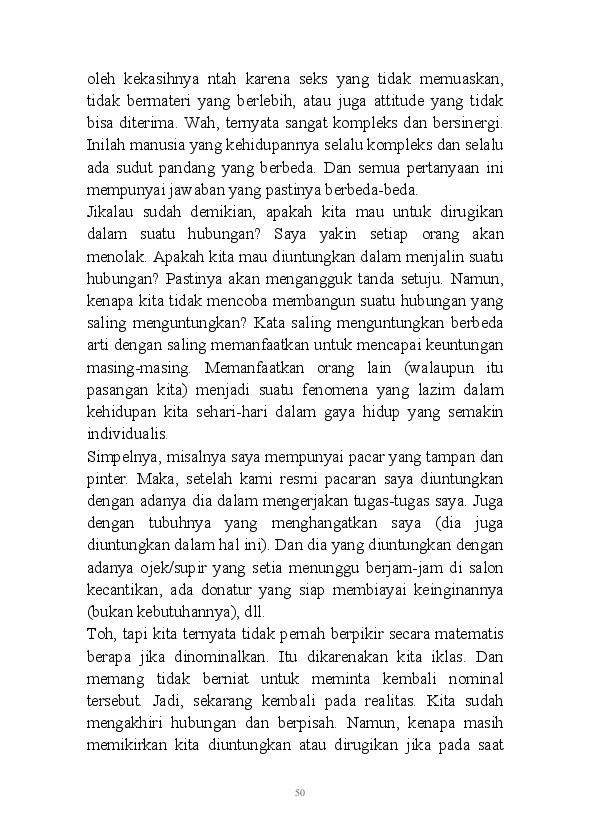 oleh kekasihnya ntah karena seks yang tidak memuaskan, tidak bermateri yang berlebih, atau juga attitude yang tidak bisa diterima. Wah, ternyata sangat kompleks dan bersinergi. Inilah manusia yang kehidupannya selalu kompleks dan selalu ada sudut pandang yang berbeda. Dan semua pertanyaan ini mempunyai jawaban yang pastinya berbeda-beda.
Jikalau sudah demikian, apakah kita mau untuk dirugikan dalam suatu hubungan? Saya yakin setiap orang akan menolak. Apakah kita mau diuntungkan dalam menjalin suatu hubungan? Pastinya akan mengangguk tanda setuju. Namun, kenapa kita tidak mencoba membangun suatu hubungan yang saling menguntungkan? Kata saling menguntungkan berbeda arti dengan saling memanfaatkan untuk mencapai keuntungan masing-masing. Memanfaatkan orang lain (walaupun itu pasangan kita) menjadi suatu fenomena yang lazim dalam kehidupan kita sehari-hari dalam gaya hidup yang semakin individualis.
Simpelnya, misalnya saya mempunyai pacar yang tampan dan pinter. Maka, setelah kami resmi pacaran saya diuntungkan dengan adanya dia dalam mengerjakan tugas-tugas saya. Juga dengan tubuhnya yang menghangatkan saya (dia juga diuntungkan dalam hal ini). Dan dia yang diuntungkan dengan adanya ojek/supir yang setia menunggu berjam-jam di salon kecantikan, ada donatur yang siap membiayai keinginannya (bukan kebutuhannya), dll.
Toh, tapi kita ternyata tidak pernah berpikir secara matematis berapa jika dinominalkan. Itu dikarenakan kita iklas. Dan memang tidak berniat untuk meminta kembali nominal tersebut. Jadi, sekarang kembali pada realitas. Kita sudah mengakhiri hubungan dan berpisah. Namun, kenapa masih memikirkan kita diuntungkan atau dirugikan jika pada saat

50